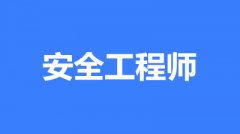 安全工程师